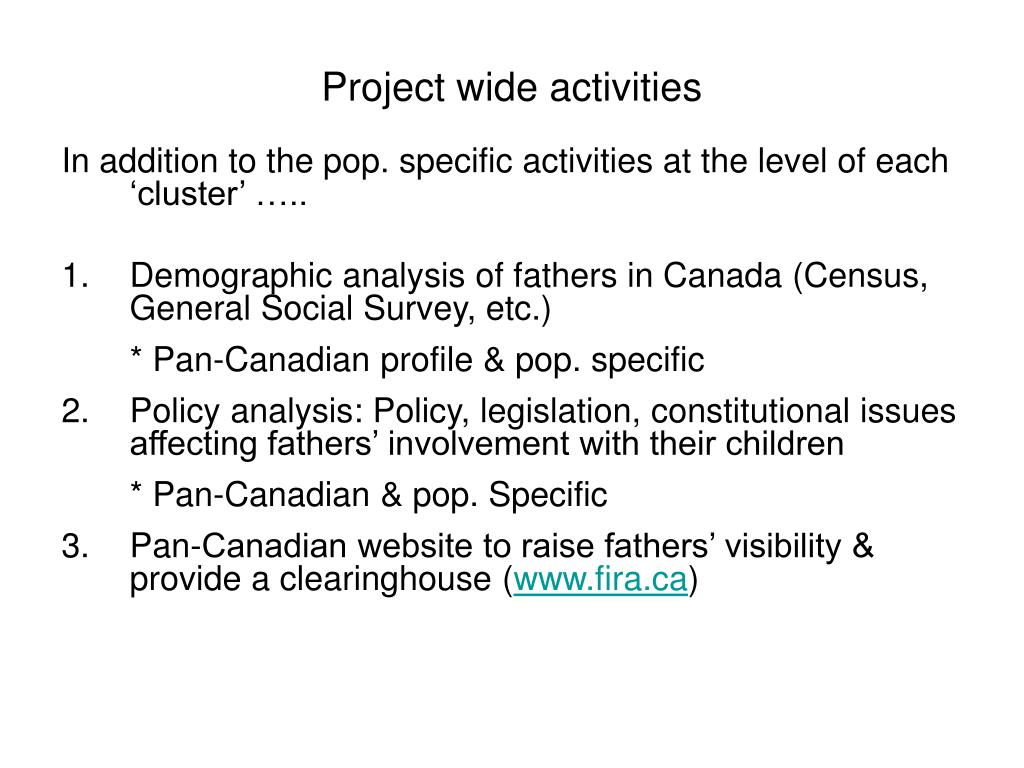 Project wide activities

In addition to the pop. specific activities at the level of each ‘cluster’ …..

1. Demographic analysis of fathers in Canada (Census, General Social Survey, etc.)

* Pan-Canadian profile & pop. specific

2. Policy analysis: Policy, legislation, constitutional issues affecting fathers’ involvement with their children

* Pan-Canadian & pop. Specific

3. Pan-Canadian website to raise fathers’ visibility & provide a clearinghouse (www.fira.ca)